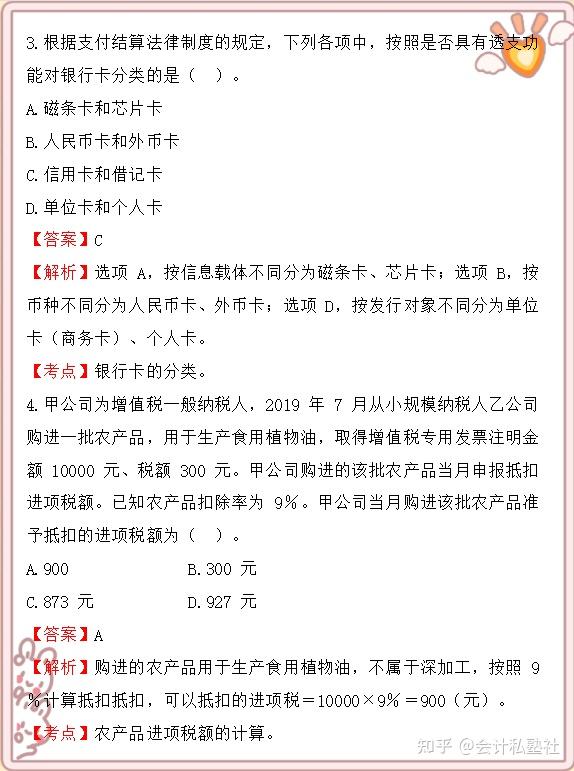 3.根据支付结算法律制度的规定，下列各项中，按照是否具有透支功能对银行卡分类的是（ ）。

A.磁条卡和芯片卡

B.人民币卡和外币卡

C.信用卡和借记卡

D.单位卡和个人卡

【答案】C

【解析】选项 A，按信息载体不同分为磁条卡、芯片卡；选项 B，按币种不同分为人民币卡、外币卡；选项 D，按发行对象不同分为单位卡（商务卡）、个人卡。

【考点】银行卡的分类。

4.甲公司为增值税一般纳税人，2019 年 7 月从小规模纳税人乙公司购进一批农产品，用于生产食用植物油，取得增值税专用发票注明金额 10000 元、税额 300 元。甲公司购进的该批农产品当月申报抵扣进项税额。已知农产品扣除率为 9%。甲公司当月购进该批农产品准予抵扣的进项税额为（ ）。

A.900

B.300 元

C.873 元

D.927 元

【答案】A

【解析】购进的农产品用于生产食用植物油，不属于深加工，按照 9%计算抵扣抵扣，可以抵扣的进项税＝10000×9%＝900（元）。

【考点】农产品进项税额的计算。

知乎 @会计私塾社